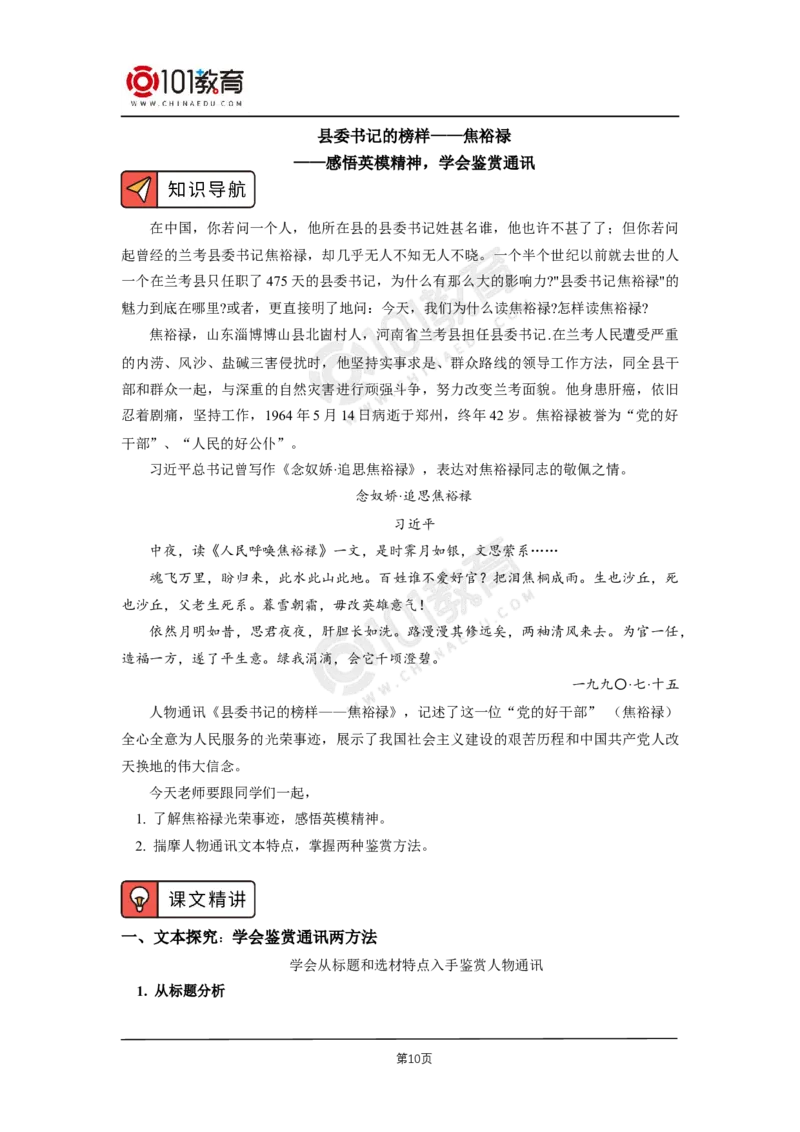 101教育
WWW.CHINAEDU.COM

县委书记的榜样——焦裕禄
——感悟英模精神，学会鉴赏通讯

知识导航

在中国，你若问一个人，他所在县的县委书记姓甚名谁，他也许不甚了了；但你若问起曾经的兰考县委书记焦裕禄，却几乎无人不知无人不晓。一个半个世纪以前就去世的人一个在兰考县只任职了475天的县委书记，为什么有那么大的影响力?"县委书记焦裕禄"的魅力到底在哪里?或者，更直接明了地问：今天，我们为什么读焦裕禄?怎样读焦裕禄?

焦裕禄，山东淄博博山县北崮村人，河南省兰考县担任县委书记.在兰考人民遭受严重的内涝、风沙、盐碱三害侵扰时，他坚持实事求是、群众路线的领导工作方法，同全县干部和群众一起，与深重的自然灾害进行顽强斗争，努力改变兰考面貌。他身患肝癌，依旧忍着剧痛，坚持工作，1964年5月14日病逝于郑州，终年42岁。焦裕禄被誉为“党的好干部”、“人民的好公仆”。

习近平总书记曾写作《念奴娇·追思焦裕禄》，表达对焦裕禄同志的敬佩之情。

念奴娇·追思焦裕禄

习近平

中夜，读《人民呼唤焦裕禄》一文，是时霁月如银，文思萦系……

魂飞万里，盼归来，此水此山此地。百姓谁不爱好官？把泪焦桐成雨。生也沙丘，死也沙丘，父老生死系。暮雪朝霜，毋改英雄意气！

依然月明如昔，思君夜夜，肝胆长如洗。路漫漫其修远矣，两袖清风来去。为官一任，造福一方，遂了平生意。绿我涓滴，会它千顷澄碧。

一九九〇·七·十五

人物通讯《县委书记的榜样——焦裕禄》，记述了这一位“党的好干部”（焦裕禄）全心全意为人民服务的光荣事迹，展示了我国社会主义建设的艰苦历程和中国共产党人改天换地的伟大信念。

今天老师要跟同学们一起，

1. 了解焦裕禄光荣事迹，感悟英模精神。
2. 揣摩人物通讯文本特点，掌握两种鉴赏方法。

课文精讲

一、文本探究：学会鉴赏通讯两方法

学会从标题和选材特点入手鉴赏人物通讯

1. 从标题分析

第10页